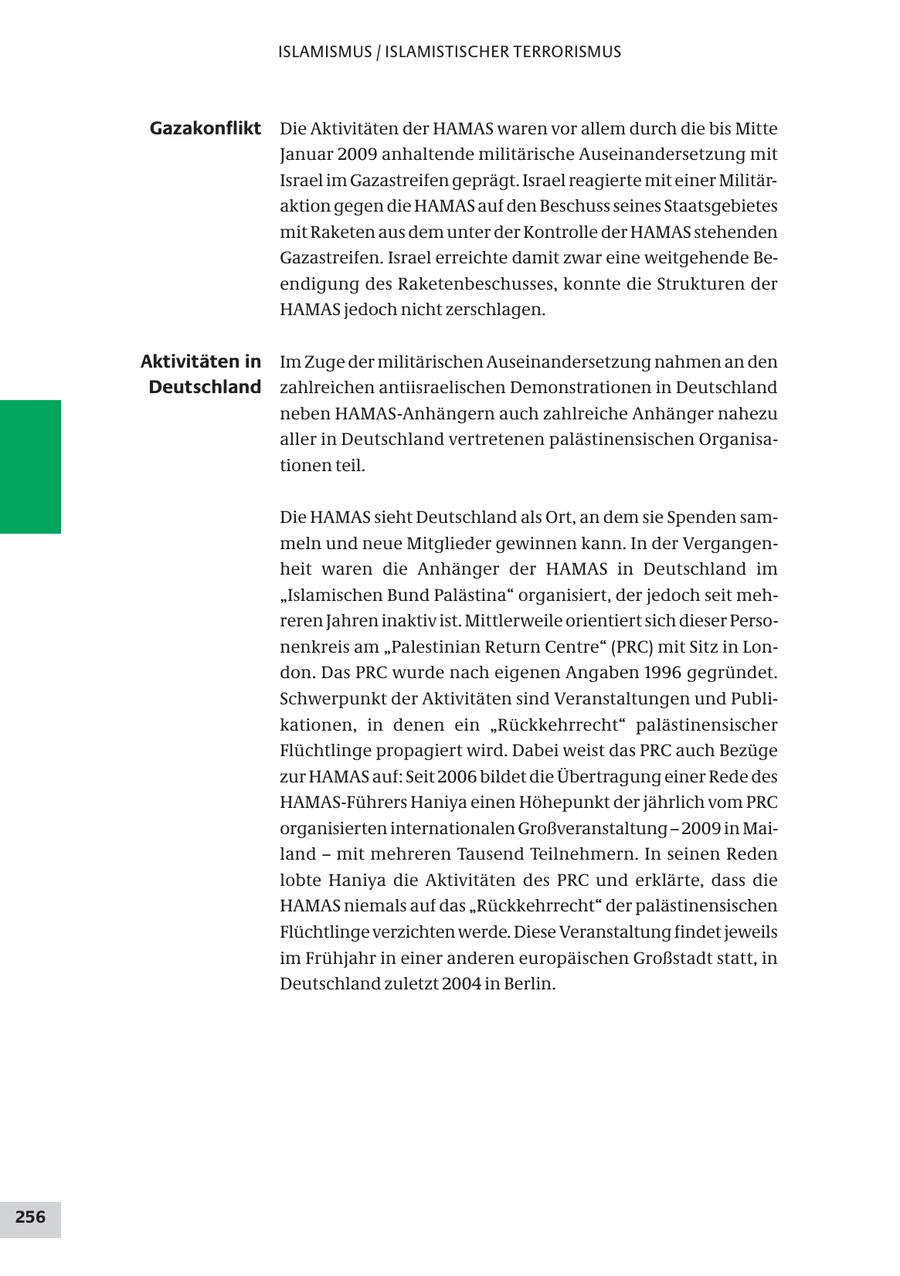 ISLAMISMUS / ISLAMISTISCHER TERRORISMUS

Gazakonflikt

Die Aktivitäten der HAMAS waren vor allem durch die bis Mitte Januar 2009 anhaltende militärische Auseinandersetzung mit Israel im Gazastreifen geprägt. Israel reagierte mit einer Militäraktion gegen die HAMAS auf den Beschuss seines Staatsgebietes mit Raketen aus dem unter der Kontrolle der HAMAS stehenden Gazastreifen. Israel erreichte damit zwar eine weitgehende Beendigung des Raketenbeschusses, konnte die Strukturen der HAMAS jedoch nicht zerschlagen.

Aktivitäten in Deutschland

Im Zuge der militärischen Auseinandersetzung nahmen an den zahlreichen antiisraelischen Demonstrationen in Deutschland neben HAMAS-Anhängern auch zahlreiche Anhänger nahezu aller in Deutschland vertretenen palästinensischen Organisationen teil.

Die HAMAS sieht Deutschland als Ort, an dem sie Spenden sammeln und neue Mitglieder gewinnen kann. In der Vergangenheit waren die Anhänger der HAMAS in Deutschland im „Islamischen Bund Palästina“ organisiert, der jedoch seit mehreren Jahren inaktiv ist. Mittlerweile orientiert sich dieser Personenkreis am „Palestinian Return Centre“ (PRC) mit Sitz in London. Das PRC wurde nach eigenen Angaben 1996 gegründet. Schwerpunkt der Aktivitäten sind Veranstaltungen und Publikationen, in denen ein „Rückkehrrecht“ palästinensischer Flüchtlinge propagiert wird. Dabei weist das PRC auch Bezüge zur HAMAS auf: Seit 2006 bildet die Übertragung einer Rede des HAMAS-Führers Haniya einen Höhepunkt der jährlich vom PRC organisierten internationalen Großveranstaltung – 2009 in Mailand – mit mehreren Tausend Teilnehmern. In seinen Reden lobte Haniya die Aktivitäten des PRC und erklärte, dass die HAMAS niemals auf das „Rückkehrrecht“ der palästinensischen Flüchtlinge verzichten werde. Diese Veranstaltung findet jeweils im Frühjahr in einer anderen europäischen Großstadt statt, in Deutschland zuletzt 2004 in Berlin.

256